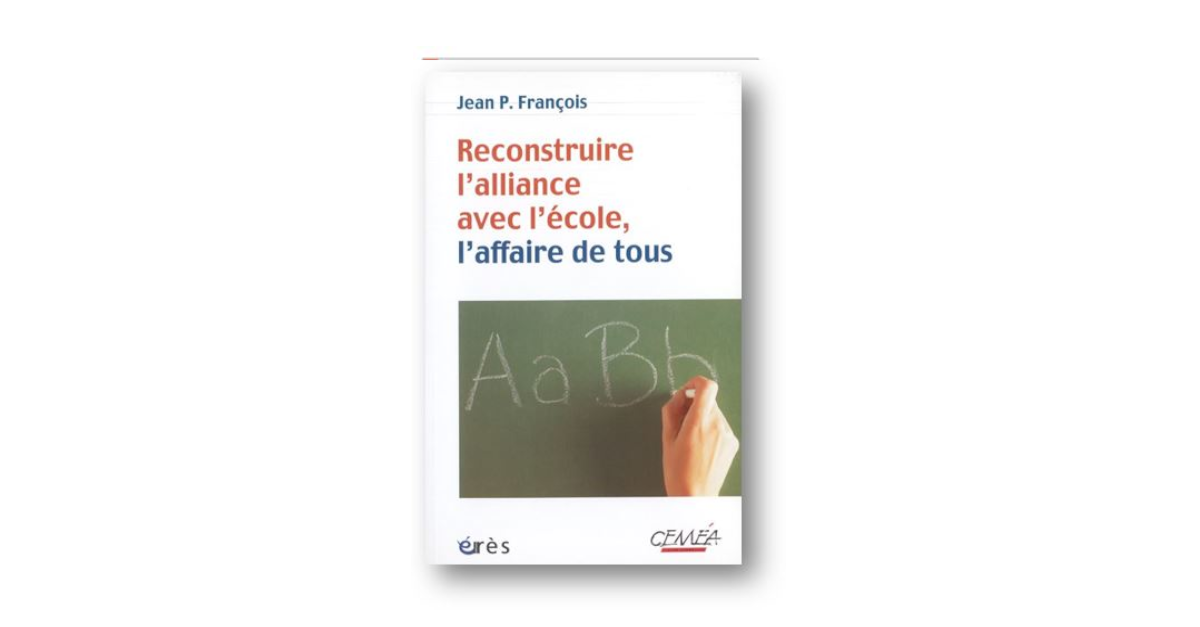 Jean P. François

Reconstruire l'alliance avec l'école, l'affaire de tous

Aa Bb

érès

CEMÉA